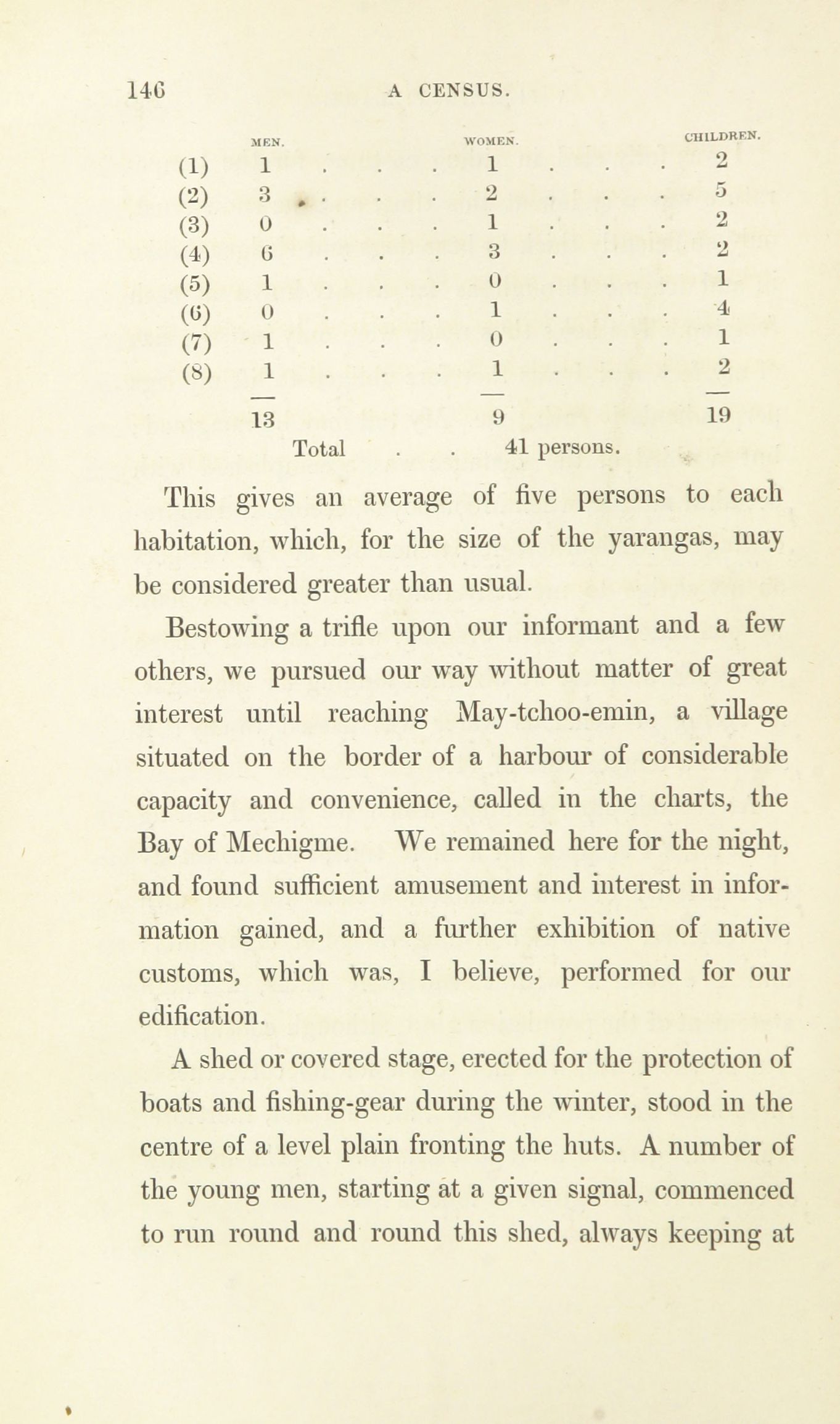 146 A CENSUS.

| | MEN. | WOMEN. | CHILDREN. |
|---|---|---|---|
| (1) | 1 | 1 | 2 |
| (2) | 3 | 2 | 5 |
| (3) | 0 | 1 | 2 |
| (4) | 6 | 3 | 2 |
| (5) | 1 | 0 | 1 |
| (6) | 0 | 1 | 4 |
| (7) | 1 | 0 | 1 |
| (8) | 1 | 1 | 2 |
| | 13 | 9 | 19 |

Total . . 41 persons.

This gives an average of five persons to each habitation, which, for the size of the yarangas, may be considered greater than usual.

Bestowing a trifle upon our informant and a few others, we pursued our way without matter of great interest until reaching May-tchoo-emin, a village situated on the border of a harbour of considerable capacity and convenience, called in the charts, the Bay of Mechigme. We remained here for the night, and found sufficient amusement and interest in information gained, and a further exhibition of native customs, which was, I believe, performed for our edification.

A shed or covered stage, erected for the protection of boats and fishing-gear during the winter, stood in the centre of a level plain fronting the huts. A number of the young men, starting at a given signal, commenced to run round and round this shed, always keeping at